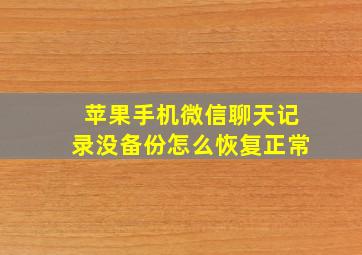 苹果手机微信聊天记录没备份怎么恢复正常